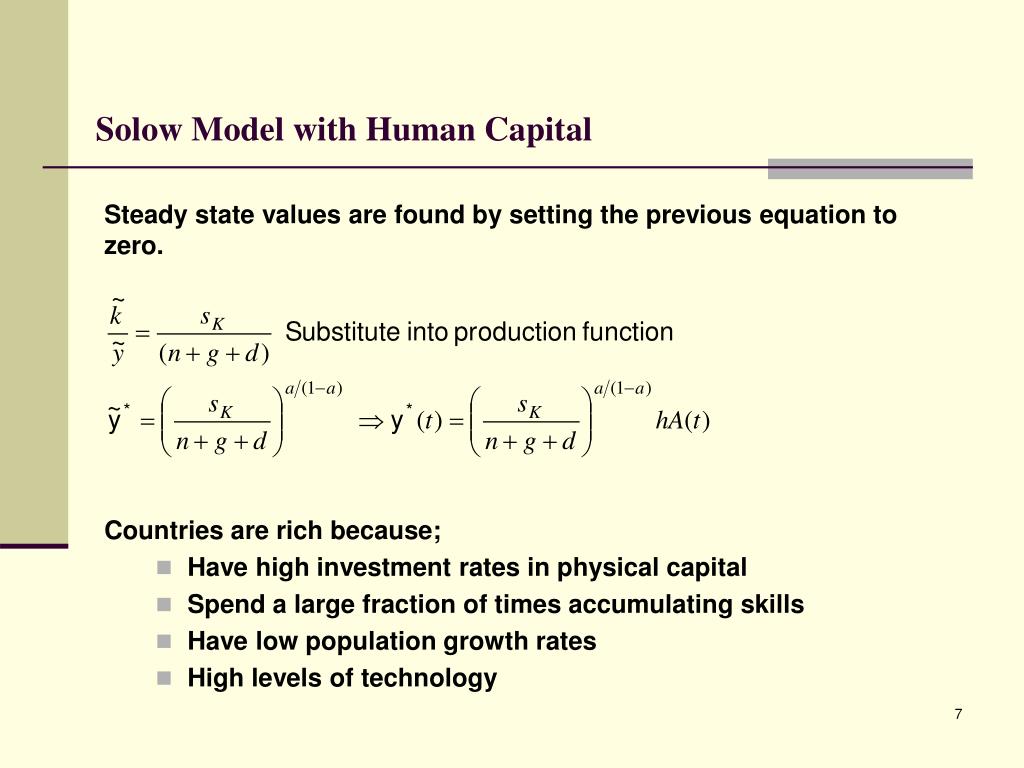 Solow Model with Human Capital

Steady state values are found by setting the previous equation to zero.

$\frac{\tilde{k}}{\tilde{y}} = \frac{s_K}{(n+g+d)}$ Substitute into production function

$\tilde{y}^* = \left(\frac{s_K}{n+g+d}\right)^{a/(1-a)} \Rightarrow y^*(t) = \left(\frac{s_K}{n+g+d}\right)^{a/(1-a)} hA(t)$

Countries are rich because;

- Have high investment rates in physical capital
- Spend a large fraction of times accumulating skills
- Have low population growth rates
- High levels of technology

7